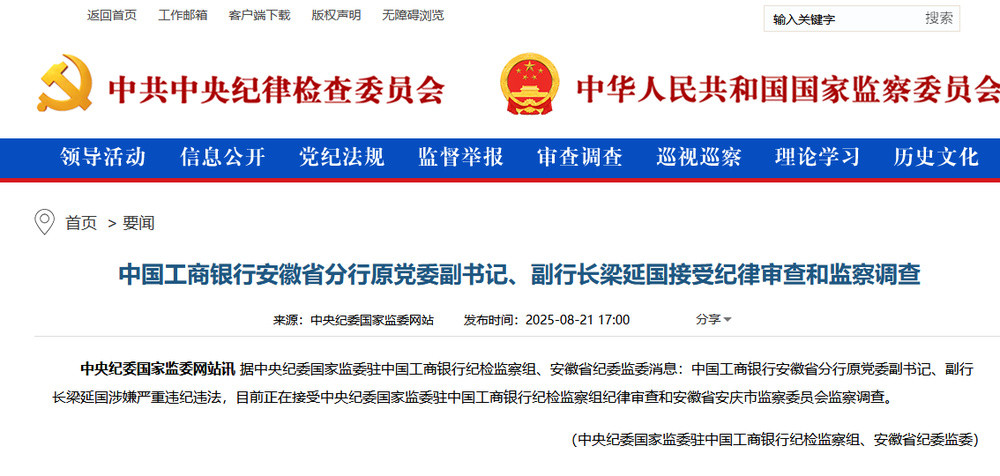 返回首页 工作邮箱 客户端下载 版权声明 无障碍浏览

输入关键字 搜索

中共中央纪律检查委员会 中华人民共和国国家监察委员会

领导活动 信息公开 党纪法规 监督举报 审查调查 巡视巡察 理论学习 历史文化

首页 > 要闻

中国工商银行安徽省分行原党委副书记、副行长梁延国接受纪律审查和监察调查

来源：中央纪委国家监委网站 发布时间：2025-08-21 17:00 分享

中央纪委国家监委网站讯 据中央纪委国家监委驻中国工商银行纪检监察组、安徽省纪委监委消息：中国工商银行安徽省分行原党委副书记、副行长梁延国涉嫌严重违纪违法，目前正在接受中央纪委国家监委驻中国工商银行纪检监察组纪律审查和安徽省安庆市监察委员会监察调查。

（中央纪委国家监委驻中国工商银行纪检监察组、安徽省纪委监委）